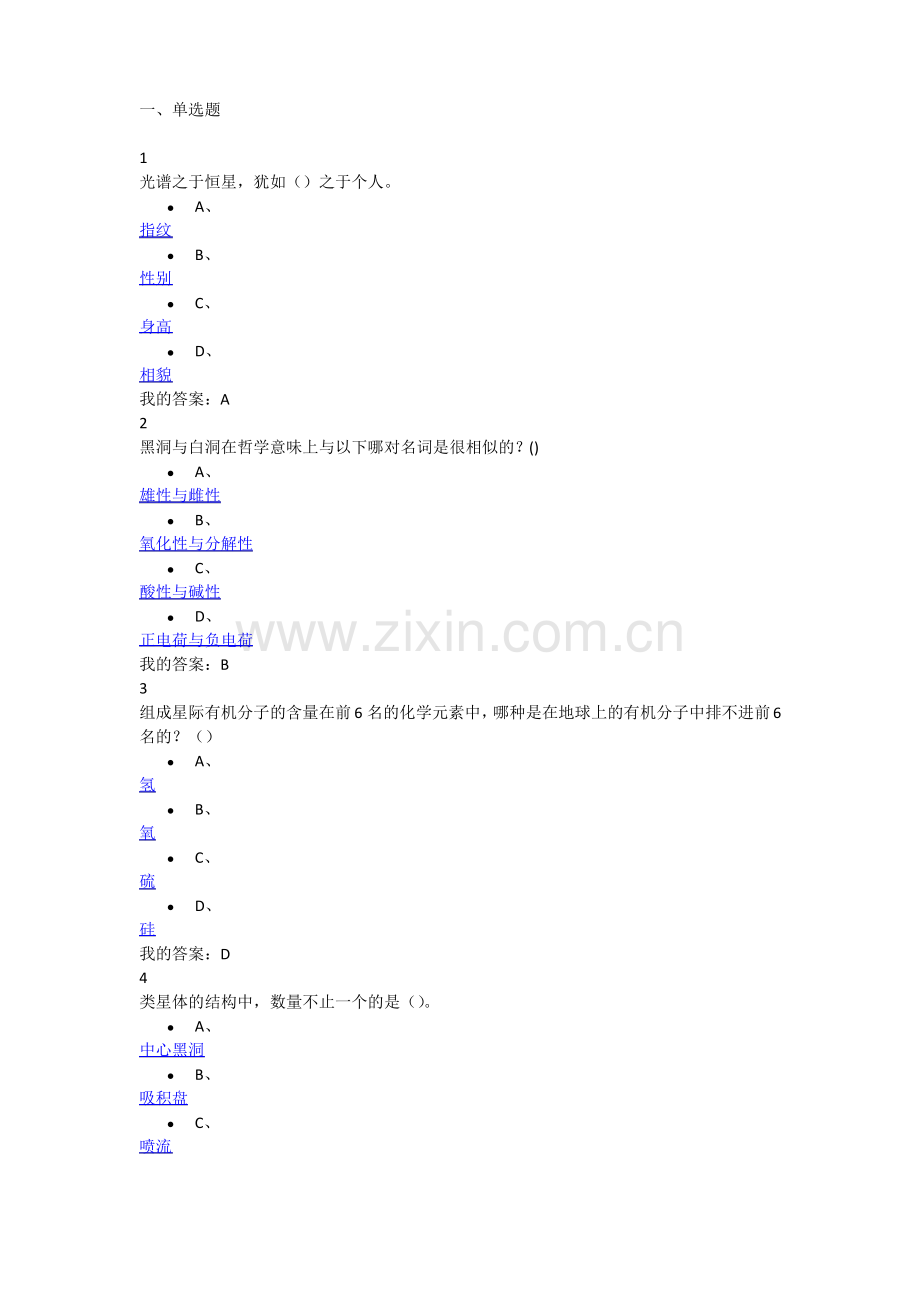 一、单选题

1
光谱之于恒星，犹如（）之于个人。
• A、
指纹
• B、
性别
• C、
身高
• D、
相貌
我的答案：A
2
黑洞与白洞在哲学意味上与以下哪对名词是很相似的？()
• A、
雄性与雌性
• B、
氧化性与分解性
• C、
酸性与碱性
• D、
正电荷与负电荷
我的答案：B
3
组成星际有机分子的含量在前6名的化学元素中，哪种是在地球上的有机分子中排不进前6名的？（）
• A、
氢
• B、
氧
• C、
硫
• D、
硅
我的答案：D
4
类星体的结构中，数量不止一个的是（）。
• A、
中心黑洞
• B、
吸积盘
• C、
喷流

www.zixin.com.cn